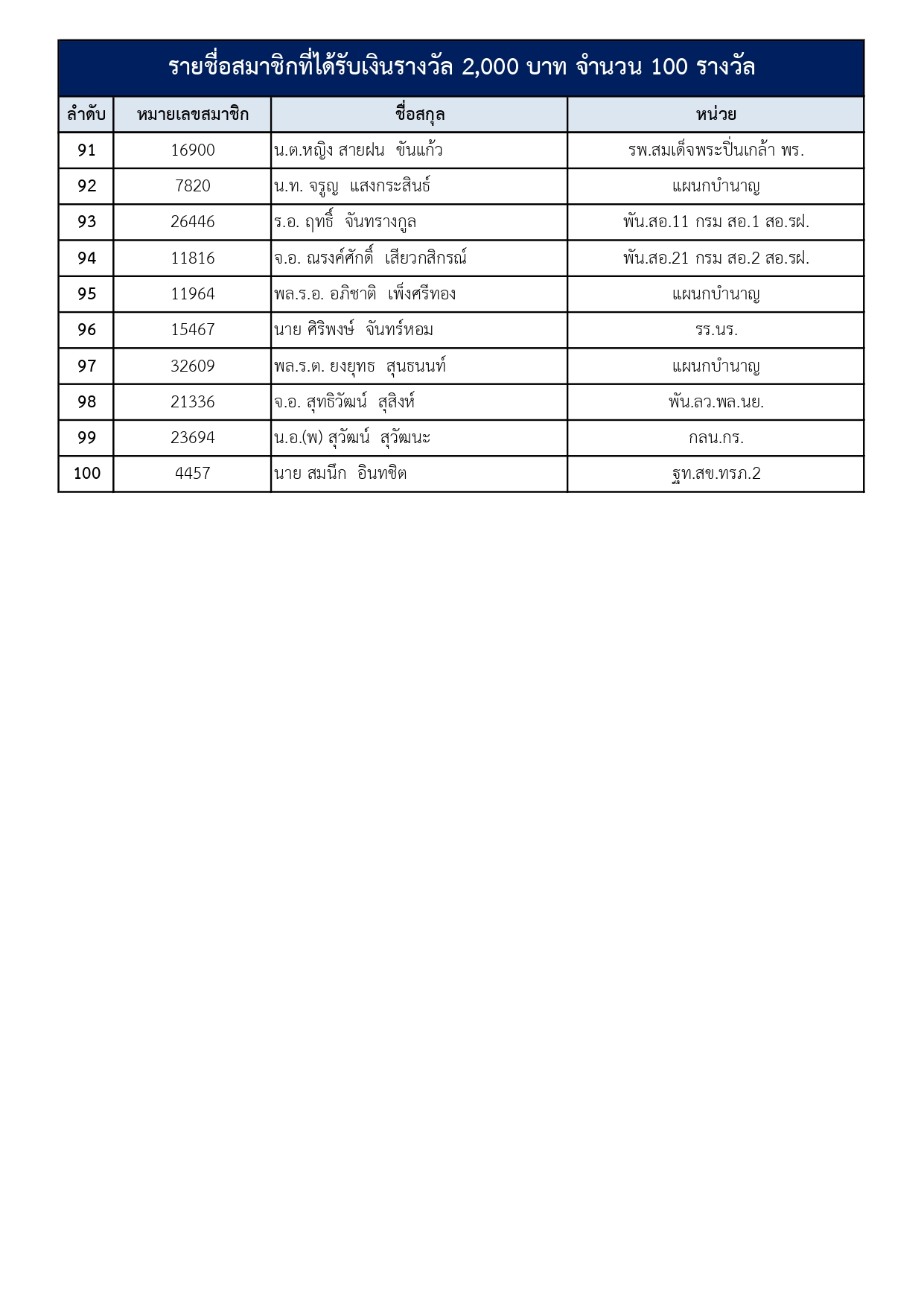 รายชื่อสมาชิกที่ได้รับเงินรางวัล 2,000 บาท จำนวน 100 รางวัล

| ลำดับ | หมายเลขสมาชิก | ชื่อสกุล | หน่วย |
|---|---|---|---|
| 91 | 16900 | น.ต.หญิง สายฝน ขันแก้ว | รพ.สมเด็จพระปิ่นเกล้า พร. |
| 92 | 7820 | น.ท. จรูญ แสงกระสินธ์ | แผนกบำนาญ |
| 93 | 26446 | ร.อ. ฤทธิ์ จันทรางกูล | พัน.สอ.11 กรม สอ.1 สอ.รฝ. |
| 94 | 11816 | จ.อ. ณรงค์ศักดิ์ เสียวกสิกรณ์ | พัน.สอ.21 กรม สอ.2 สอ.รฝ. |
| 95 | 11964 | พล.ร.อ. อภิชาติ เพ็งศรีทอง | แผนกบำนาญ |
| 96 | 15467 | นาย ศิริพงษ์ จันทร์หอม | รร.นร. |
| 97 | 32609 | พล.ร.ต. ยงยุทธ สุนธนนท์ | แผนกบำนาญ |
| 98 | 21336 | จ.อ. สุทธิวัฒน์ สุสิงห์ | พัน.ลว.พล.นย. |
| 99 | 23694 | น.อ.(พ) สุวัฒน์ สุวัฒนะ | กลน.กร. |
| 100 | 4457 | นาย สมนึก อินทชิต | ฐท.สข.ทรภ.2 |